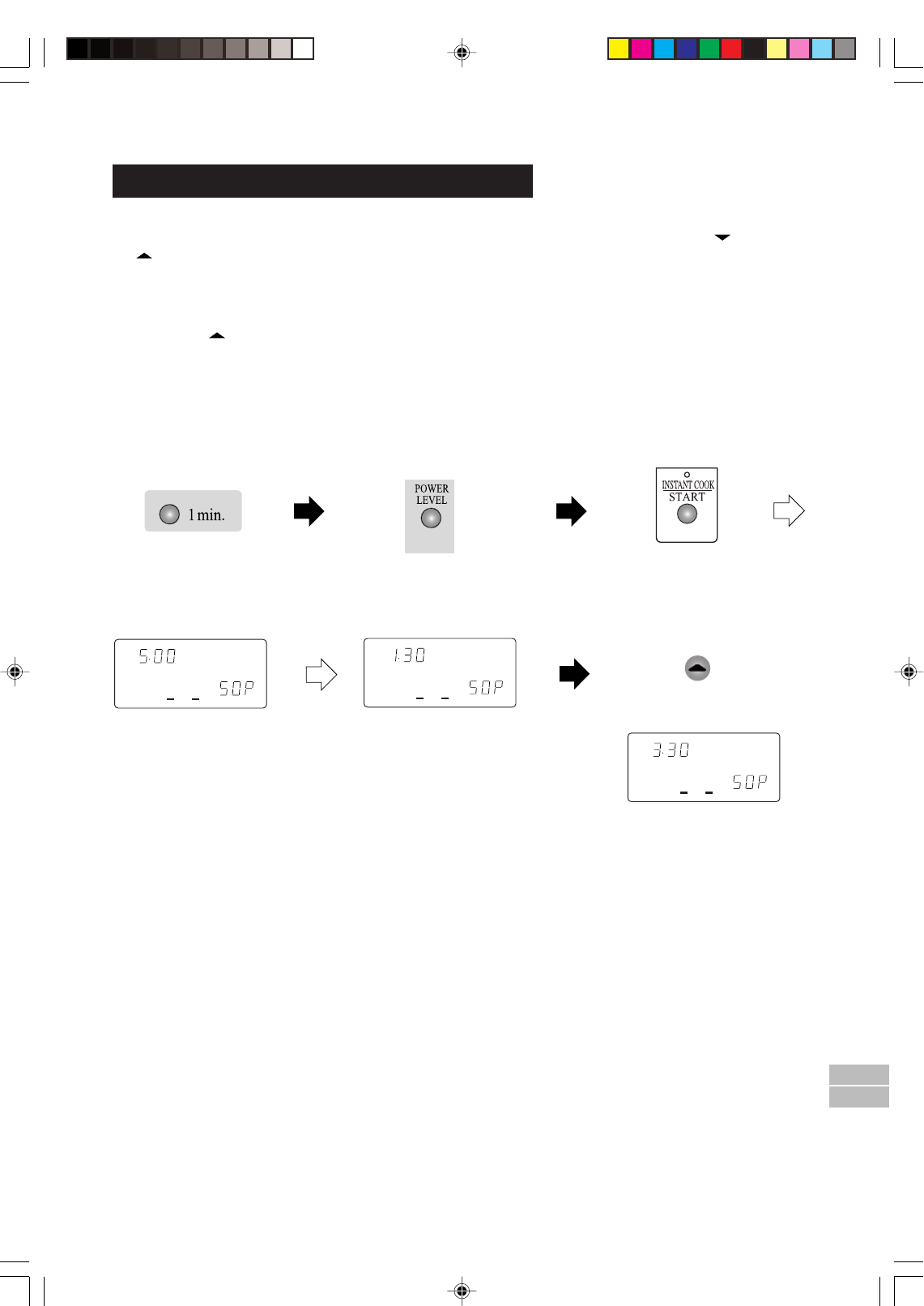 1 min.

POWER
LEVEL

INSTANT COOK
START

5:00
50P

1:30
50P

3:30
50P